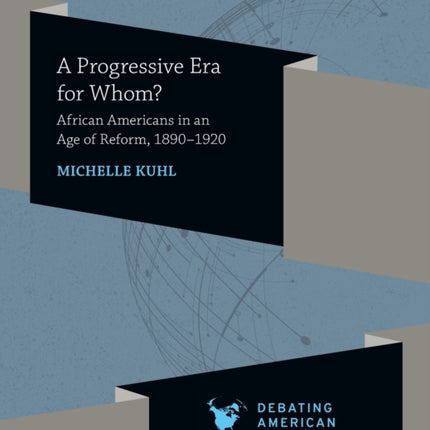 A Progressive Era for Whom?

African Americans in an Age of Reform, 1890–1920

MICHELLE KUHL

DEBATING AMERICAN